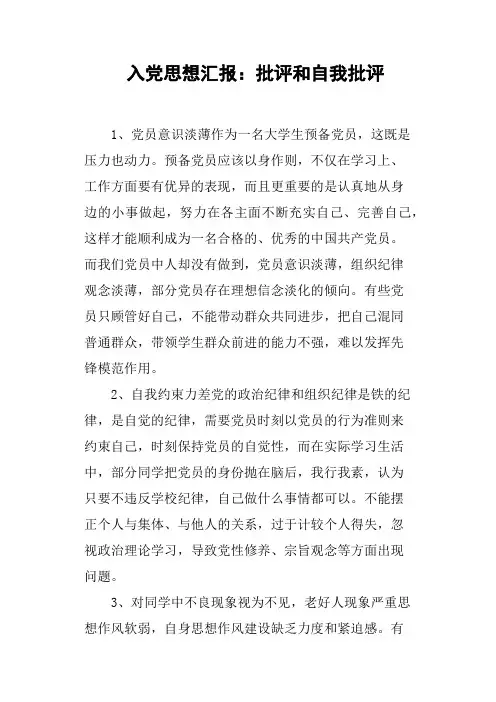 入党思想汇报：批评和自我批评

1、党员意识淡薄作为一名大学生预备党员，这既是压力也动力。预备党员应该以身作则，不仅在学习上、工作方面要有优异的表现，而且更重要的是认真地从身边的小事做起，努力在各主面不断充实自己、完善自己，这样才能顺利成为一名合格的、优秀的中国共产党员。而我们党员中人却没有做到，党员意识淡薄，组织纪律观念淡薄，部分党员存在理想信念淡化的倾向。有些党员只顾管好自己，不能带动群众共同进步，把自己混同普通群众，带领学生群众前进的能力不强，难以发挥先锋模范作用。

2、自我约束力差党的政治纪律和组织纪律是铁的纪律，是自觉的纪律，需要党员时刻以党员的行为准则来约束自己，时刻保持党员的自觉性，而在实际学习生活中，部分同学把党员的身份抛在脑后，我行我素，认为只要不违反学校纪律，自己做什么事情都可以。不能摆正个人与集体、与他人的关系，过于计较个人得失，忽视政治理论学习，导致党性修养、宗旨观念等方面出现问题。

3、对同学中不良现象视为不见，老好人现象严重思想作风软弱，自身思想作风建设缺乏力度和紧迫感。有